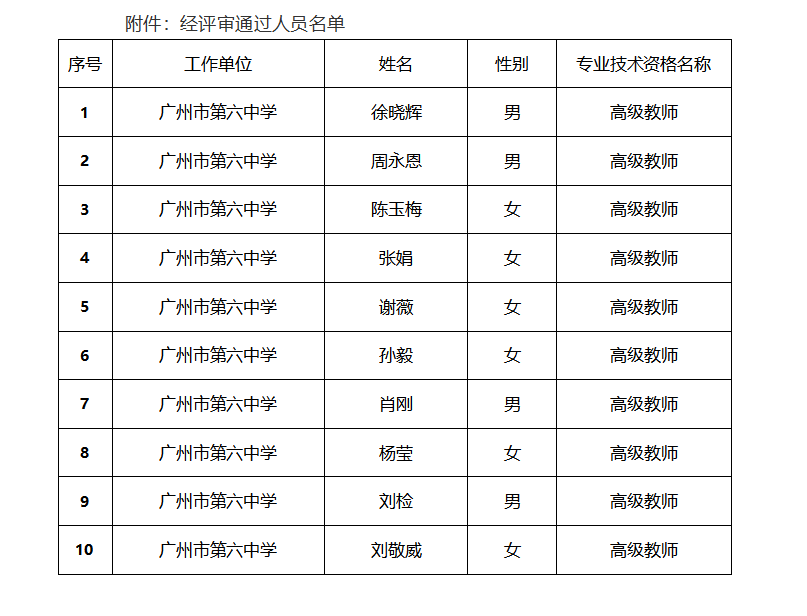 附件：经评审通过人员名单

| 序号 | 工作单位 | 姓名 | 性别 | 专业技术资格名称 |
|---|---|---|---|---|
| 1 | 广州市第六中学 | 徐晓辉 | 男 | 高级教师 |
| 2 | 广州市第六中学 | 周永恩 | 男 | 高级教师 |
| 3 | 广州市第六中学 | 陈玉梅 | 女 | 高级教师 |
| 4 | 广州市第六中学 | 张娟 | 女 | 高级教师 |
| 5 | 广州市第六中学 | 谢薇 | 女 | 高级教师 |
| 6 | 广州市第六中学 | 孙毅 | 女 | 高级教师 |
| 7 | 广州市第六中学 | 肖刚 | 男 | 高级教师 |
| 8 | 广州市第六中学 | 杨莹 | 女 | 高级教师 |
| 9 | 广州市第六中学 | 刘检 | 男 | 高级教师 |
| 10 | 广州市第六中学 | 刘敬威 | 女 | 高级教师 |